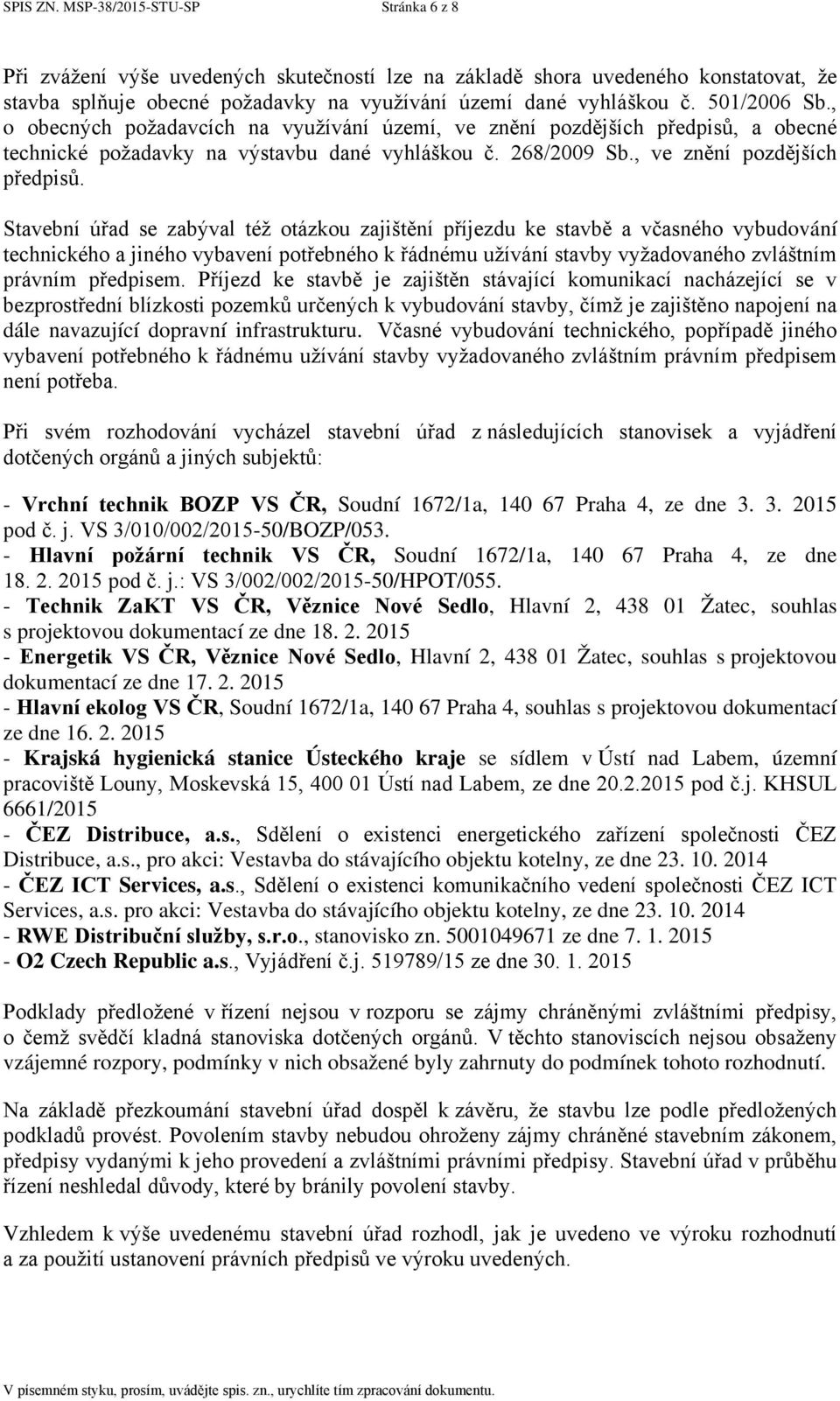 SPIS ZN. MSP-38/2015-STU-SP Stránka 6 z 8

Při zvážení výše uvedených skutečností lze na základě shora uvedeného konstatovat, že stavba splňuje obecné požadavky na využívání území dané vyhláškou č. 501/2006 Sb., o obecných požadavcích na využívání území, ve znění pozdějších předpisů, a obecné technické požadavky na výstavbu dané vyhláškou č. 268/2009 Sb., ve znění pozdějších předpisů.

Stavební úřad se zabýval též otázkou zajištění příjezdu ke stavbě a včasného vybudování technického a jiného vybavení potřebného k řádnému užívání stavby vyžadovaného zvláštním právním předpisem. Příjezd ke stavbě je zajištěn stávající komunikací nacházející se v bezprostřední blízkosti pozemků určených k vybudování stavby, čímž je zajištěno napojení na dále navazující dopravní infrastrukturu. Včasné vybudování technického, popřípadě jiného vybavení potřebného k řádnému užívání stavby vyžadovaného zvláštním právním předpisem není potřeba.

Při svém rozhodování vycházel stavební úřad z následujících stanovisek a vyjádření dotčených orgánů a jiných subjektů:

- Vrchní technik BOZP VS ČR, Soudní 1672/1a, 140 67 Praha 4, ze dne 3. 3. 2015 pod č. j. VS 3/010/002/2015-50/BOZP/053.
- Hlavní požární technik VS ČR, Soudní 1672/1a, 140 67 Praha 4, ze dne 18. 2. 2015 pod č. j.: VS 3/002/002/2015-50/HPOT/055.
- Technik ZaKT VS ČR, Věznice Nové Sedlo, Hlavní 2, 438 01 Žatec, souhlas s projektovou dokumentací ze dne 18. 2. 2015
- Energetik VS ČR, Věznice Nové Sedlo, Hlavní 2, 438 01 Žatec, souhlas s projektovou dokumentací ze dne 17. 2. 2015
- Hlavní ekolog VS ČR, Soudní 1672/1a, 140 67 Praha 4, souhlas s projektovou dokumentací ze dne 16. 2. 2015
- Krajská hygienická stanice Ústeckého kraje se sídlem v Ústí nad Labem, územní pracoviště Louny, Moskevská 15, 400 01 Ústí nad Labem, ze dne 20.2.2015 pod č.j. KHSUL 6661/2015
- ČEZ Distribuce, a.s., Sdělení o existenci energetického zařízení společnosti ČEZ Distribuce, a.s., pro akci: Vestavba do stávajícího objektu kotelny, ze dne 23. 10. 2014
- ČEZ ICT Services, a.s., Sdělení o existenci komunikačního vedení společnosti ČEZ ICT Services, a.s. pro akci: Vestavba do stávajícího objektu kotelny, ze dne 23. 10. 2014
- RWE Distribuční služby, s.r.o., stanovisko zn. 5001049671 ze dne 7. 1. 2015
- O2 Czech Republic a.s., Vyjádření č.j. 519789/15 ze dne 30. 1. 2015

Podklady předložené v řízení nejsou v rozporu se zájmy chráněnými zvláštními předpisy, o čemž svědčí kladná stanoviska dotčených orgánů. V těchto stanoviscích nejsou obsaženy vzájemné rozpory, podmínky v nich obsažené byly zahrnuty do podmínek tohoto rozhodnutí.

Na základě přezkoumání stavební úřad dospěl k závěru, že stavbu lze podle předložených podkladů provést. Povolením stavby nebudou ohroženy zájmy chráněné stavebním zákonem, předpisy vydanými k jeho provedení a zvláštními právními předpisy. Stavební úřad v průběhu řízení neshledal důvody, které by bránily povolení stavby.

Vzhledem k výše uvedenému stavební úřad rozhodl, jak je uvedeno ve výroku rozhodnutí a za použití ustanovení právních předpisů ve výroku uvedených.

V písemném styku, prosím, uvádějte spis. zn., urychlíte tím zpracování dokumentu.